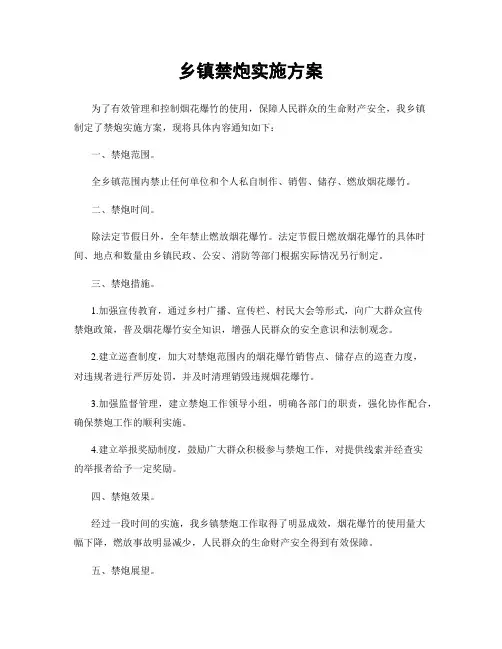 乡镇禁炮实施方案

为了有效管理和控制烟花爆竹的使用，保障人民群众的生命财产安全，我乡镇制定了禁炮实施方案，现将具体内容通知如下：

一、禁炮范围。

全乡镇范围内禁止任何单位和个人私自制作、销售、储存、燃放烟花爆竹。

二、禁炮时间。

除法定节假日外，全年禁止燃放烟花爆竹。法定节假日燃放烟花爆竹的具体时间、地点和数量由乡镇民政、公安、消防等部门根据实际情况另行制定。

三、禁炮措施。

1.加强宣传教育，通过乡村广播、宣传栏、村民大会等形式，向广大群众宣传禁炮政策，普及烟花爆竹安全知识，增强人民群众的安全意识和法制观念。

2.建立巡查制度，加大对禁炮范围内的烟花爆竹销售点、储存点的巡查力度，对违规者进行严厉处罚，并及时清理销毁违规烟花爆竹。

3.加强监督管理，建立禁炮工作领导小组，明确各部门的职责，强化协作配合，确保禁炮工作的顺利实施。

4.建立举报奖励制度，鼓励广大群众积极参与禁炮工作，对提供线索并经查实的举报者给予一定奖励。

四、禁炮效果。

经过一段时间的实施，我乡镇禁炮工作取得了明显成效，烟花爆竹的使用量大幅下降，燃放事故明显减少，人民群众的生命财产安全得到有效保障。

五、禁炮展望。